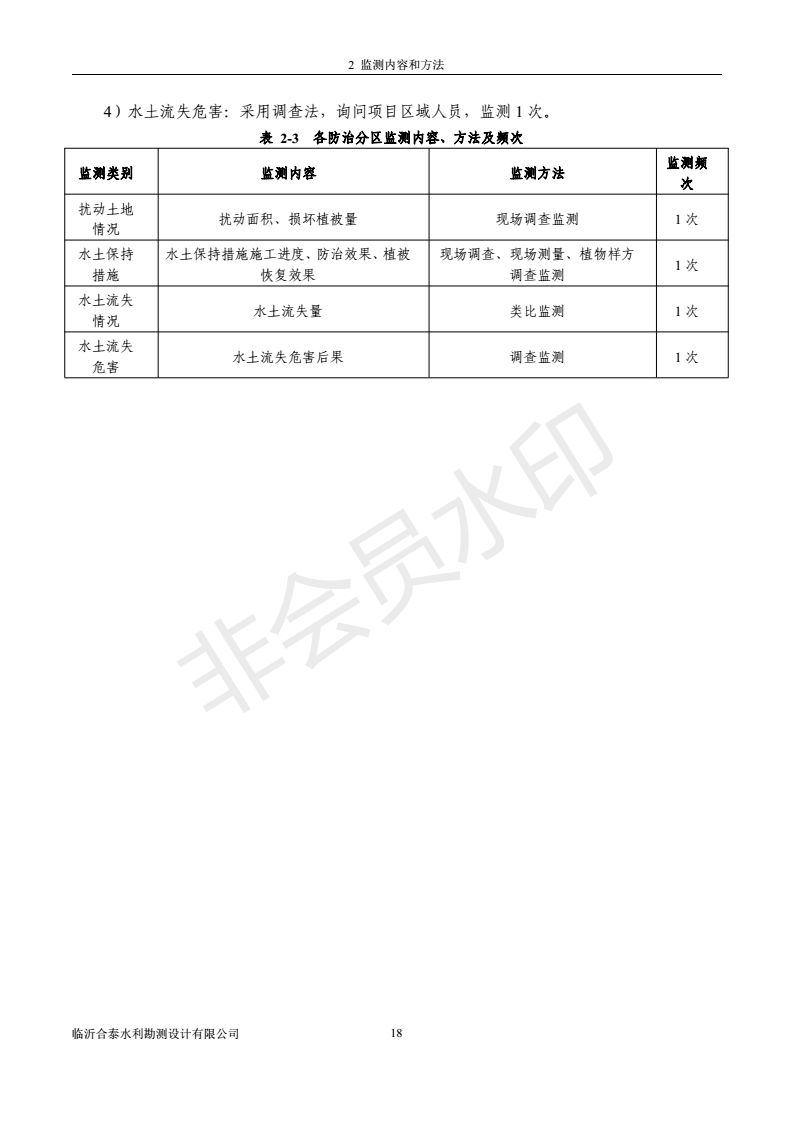 2 监测内容和方法

4）水土流失危害：采用调查法，询问项目区域人员，监测 1 次。

表 2-3 各防治分区监测内容、方法及频次

| 监测类别 | 监测内容 | 监测方法 | 监测频次 |
|---|---|---|---|
| 扰动土地情况 | 扰动面积、损坏植被量 | 现场调查监测 | 1 次 |
| 水土保持措施 | 水土保持措施施工进度、防治效果、植被恢复效果 | 现场调查、现场测量、植物样方调查监测 | 1 次 |
| 水土流失情况 | 水土流失量 | 类比监测 | 1 次 |
| 水土流失危害 | 水土流失危害后果 | 调查监测 | 1 次 |

非会员水印

临沂合泰水利勘测设计有限公司 18